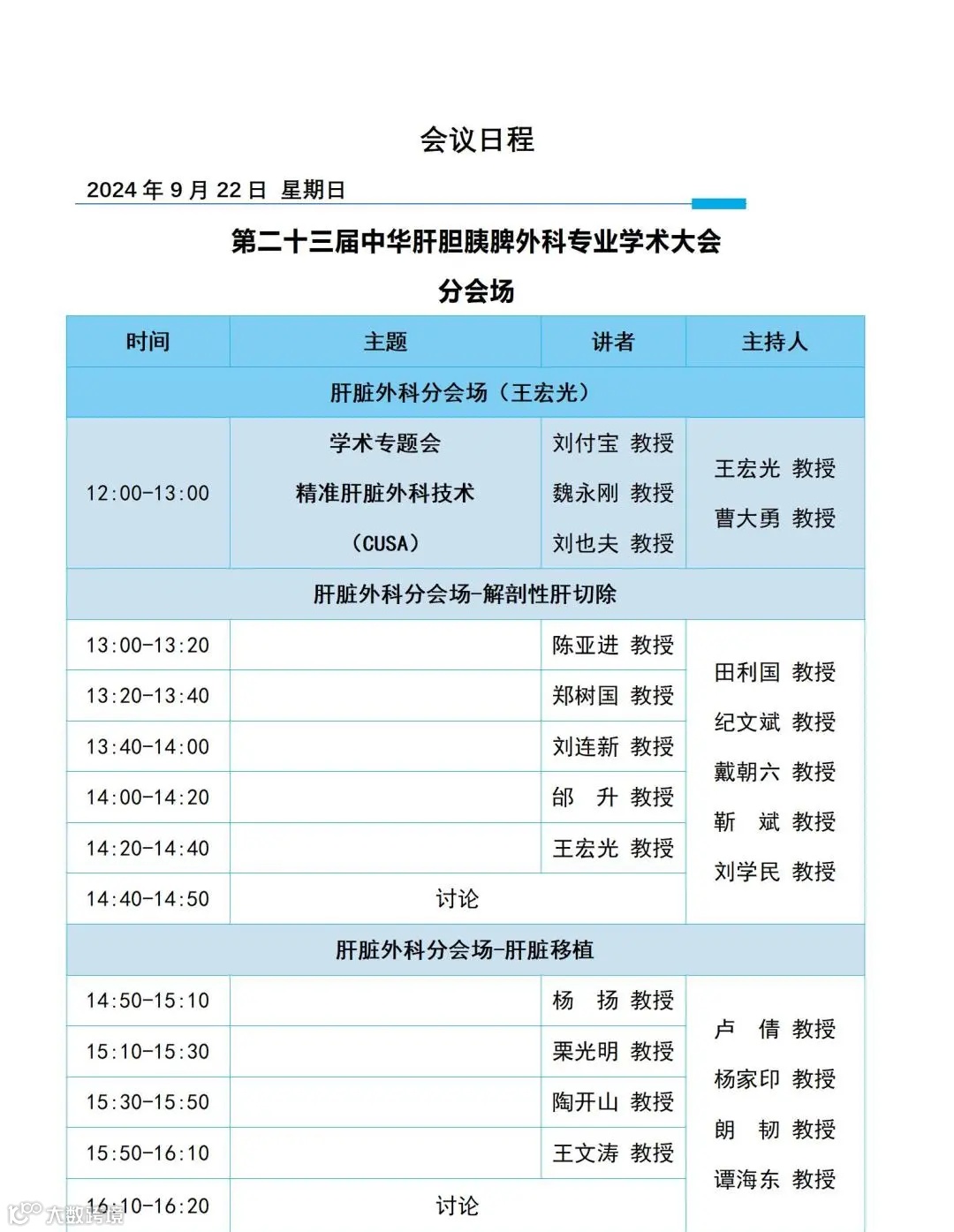 会议日程

2024 年 9 月 22 日 星期日

第二十三届中华肝胆胰脾外科专业学术大会

分会场

| 时间 | 主题 | 讲者 | 主持人 |
|---|---|---|---|
| 肝脏外科分会场（王宏光） | | | |
| 12:00-13:00 | 学术专题会 精准肝脏外科技术 （CUSA） | 刘付宝 教授 魏永刚 教授 刘也夫 教授 | 王宏光 教授 曹大勇 教授 |
| 肝脏外科分会场-解剖性肝切除 | | | |
| 13:00-13:20 | | 陈亚进 教授 | 田利国 教授 纪文斌 教授 戴朝六 教授 靳 斌 教授 刘学民 教授 |
| 13:20-13:40 | | 郑树国 教授 | |
| 13:40-14:00 | | 刘连新 教授 | |
| 14:00-14:20 | | 邰 升 教授 | |
| 14:20-14:40 | | 王宏光 教授 | |
| 14:40-14:50 | 讨论 | | |
| 肝脏外科分会场-肝脏移植 | | | |
| 14:50-15:10 | | 杨 扬 教授 | 卢 倩 教授 杨家印 教授 朗 韧 教授 谭海东 教授 |
| 15:10-15:30 | | 栗光明 教授 | |
| 15:30-15:50 | | 陶开山 教授 | |
| 15:50-16:10 | | 王文涛 教授 | |
| 16:10-16:20 | 讨论 | | |

大数跨境